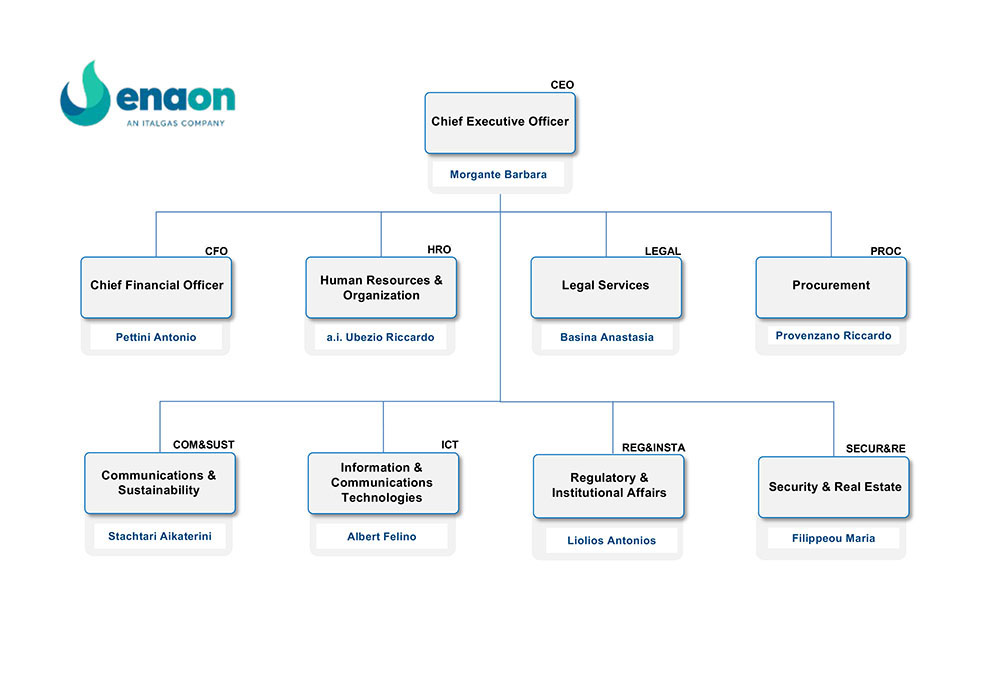 enaon
AN ITALGAS COMPANY

CEO
Chief Executive Officer
Morgante Barbara

CFO
Chief Financial Officer
Pettini Antonio

HRO
Human Resources & Organization
a.i. Ubezio Riccardo

LEGAL
Legal Services
Basina Anastasia

PROC
Procurement
Provenzano Riccardo

COM&SUST
Communications & Sustainability
Stachtari Aikaterini

ICT
Information & Communications Technologies
Albert Felino

REG&INSTA
Regulatory & Institutional Affairs
Liolios Antonios

SECUR&RE
Security & Real Estate
Filippeou Maria